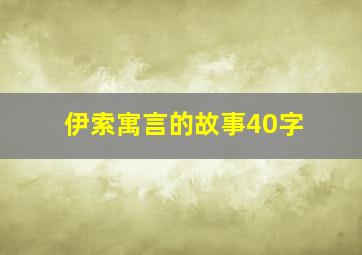 伊索寓言的故事40字